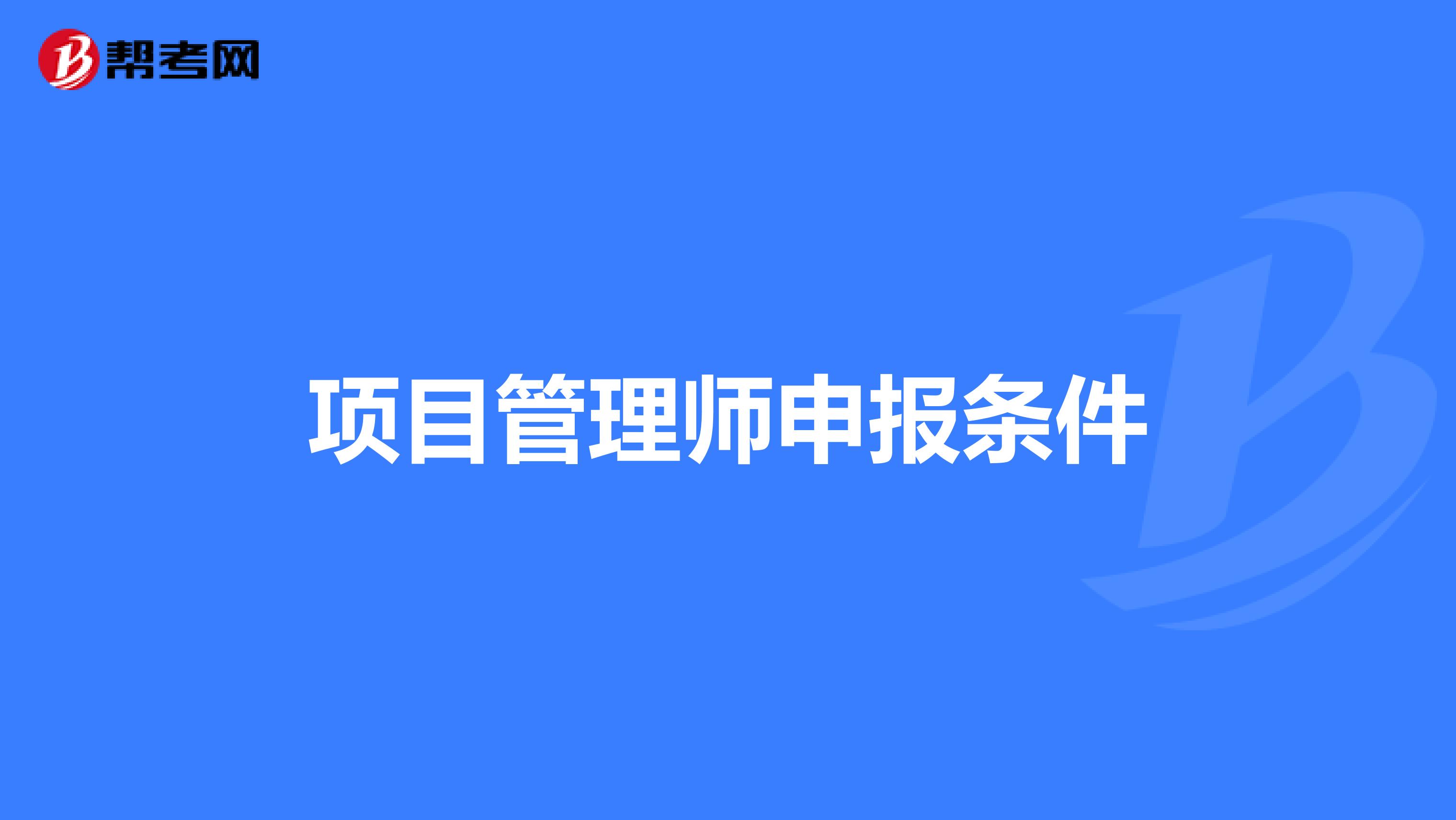 帮考网

项目管理师申报条件